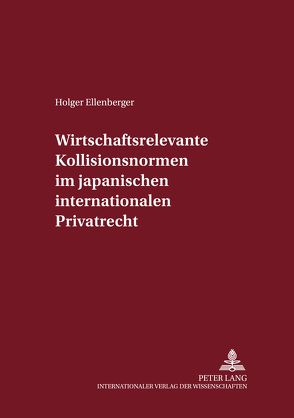 Holger Ellenberger

Wirtschaftsrelevante Kollisionsnormen im japanischen internationalen Privatrecht

PETER LANG
INTERNATIONALER VERLAG DER WISSENSCHAFTEN